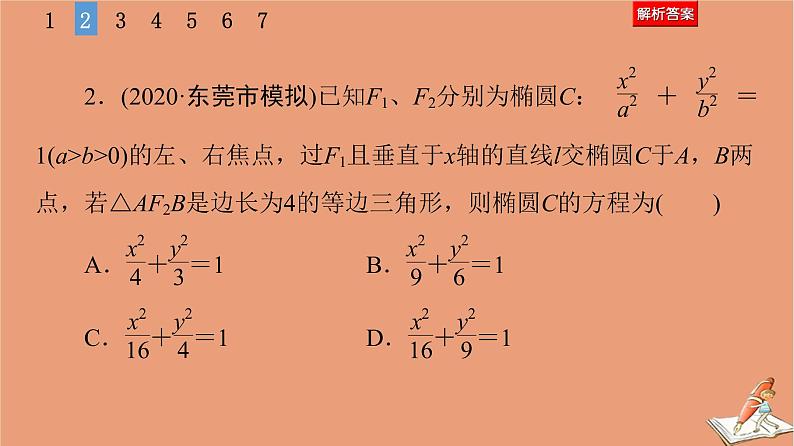 1 2 3 4 5 6 7

解析答案

2．(2020·东莞市模拟)已知$F_1$、$F_2$分别为椭圆$C$：$\frac{x^2}{a^2}+\frac{y^2}{b^2}=1(a>b>0)$的左、右焦点，过$F_1$且垂直于$x$轴的直线$l$交椭圆$C$于$A$，$B$两点，若$\triangle AF_2B$是边长为4的等边三角形，则椭圆$C$的方程为(　　)

A．$\frac{x^2}{4}+\frac{y^2}{3}=1$　　B．$\frac{x^2}{9}+\frac{y^2}{6}=1$

C．$\frac{x^2}{16}+\frac{y^2}{4}=1$　　D．$\frac{x^2}{16}+\frac{y^2}{9}=1$